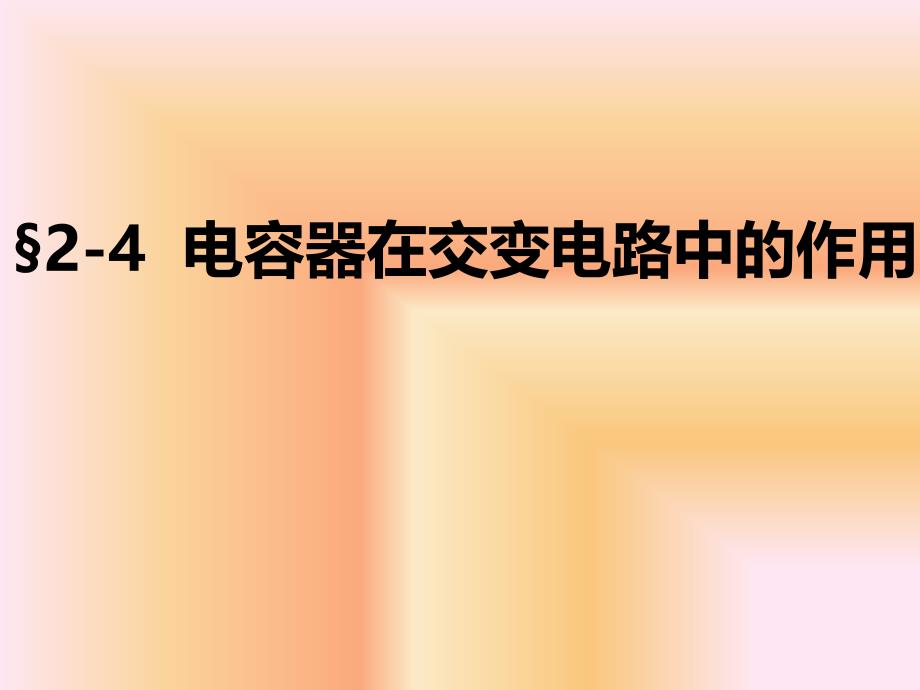 §2-4 电容器在交变电路中的作用